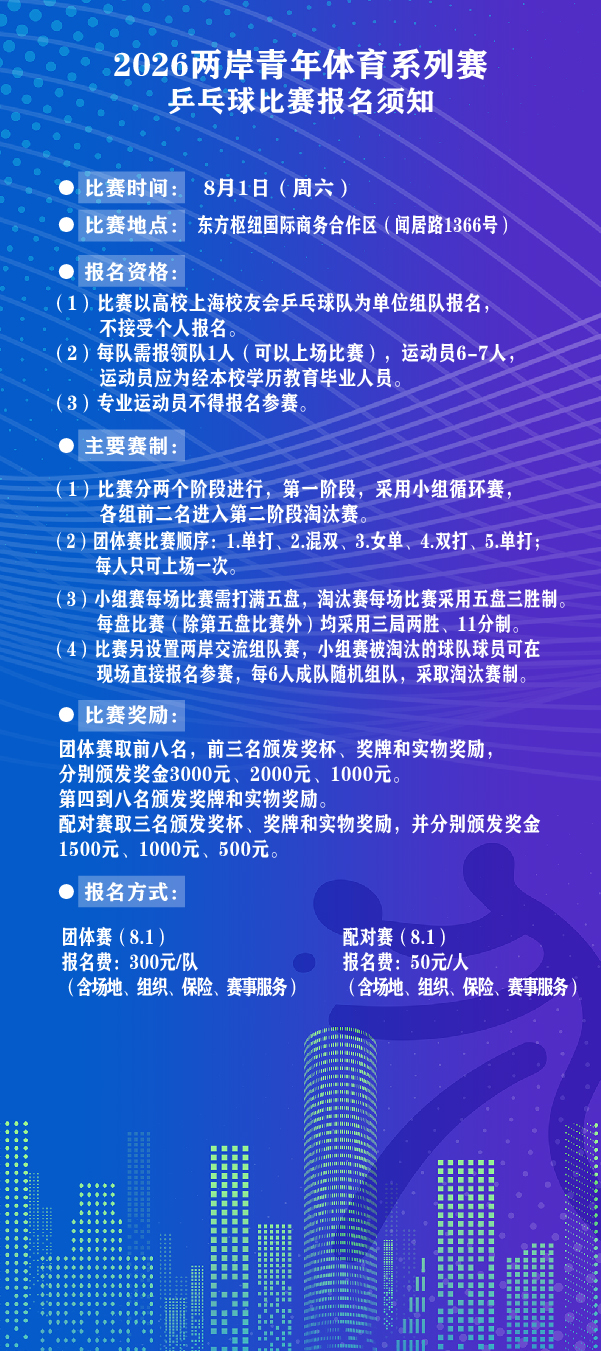 2026两岸青年体育系列赛
乒乓球比赛报名须知

● 比赛时间： 8月1日（周六）

● 比赛地点： 东方枢纽国际商务合作区（闻居路1366号）

● 报名资格：

（1）比赛以高校上海校友会乒乓球队为单位组队报名，不接受个人报名。
（2）每队需报领队1人（可以上场比赛），运动员6-7人，运动员应为经本校学历教育毕业人员。
（3）专业运动员不得报名参赛。

● 主要赛制：

（1）比赛分两个阶段进行，第一阶段，采用小组循环赛，各组前二名进入第二阶段淘汰赛。
（2）团体赛比赛顺序：1.单打、2.混双、3.女单、4.双打、5.单打；每人只可上场一次。
（3）小组赛每场比赛需打满五盘，淘汰赛每场比赛采用五盘三胜制。每盘比赛（除第五盘比赛外）均采用三局两胜、11分制。
（4）比赛另设置两岸交流组队赛，小组赛被淘汰的球队球员可在现场直接报名参赛，每6人成队随机组队，采取淘汰赛制。

● 比赛奖励：

团体赛取前八名，前三名颁发奖杯、奖牌和实物奖励，分别颁发奖金3000元、2000元、1000元。
第四到八名颁发奖牌和实物奖励。
配对赛取三名颁发奖杯、奖牌和实物奖励，并分别颁发奖金1500元、1000元、500元。

● 报名方式：

团体赛（8.1）
报名费：300元/队
（含场地、组织、保险、赛事服务）

配对赛（8.1）
报名费：50元/人
（含场地、组织、保险、赛事服务）